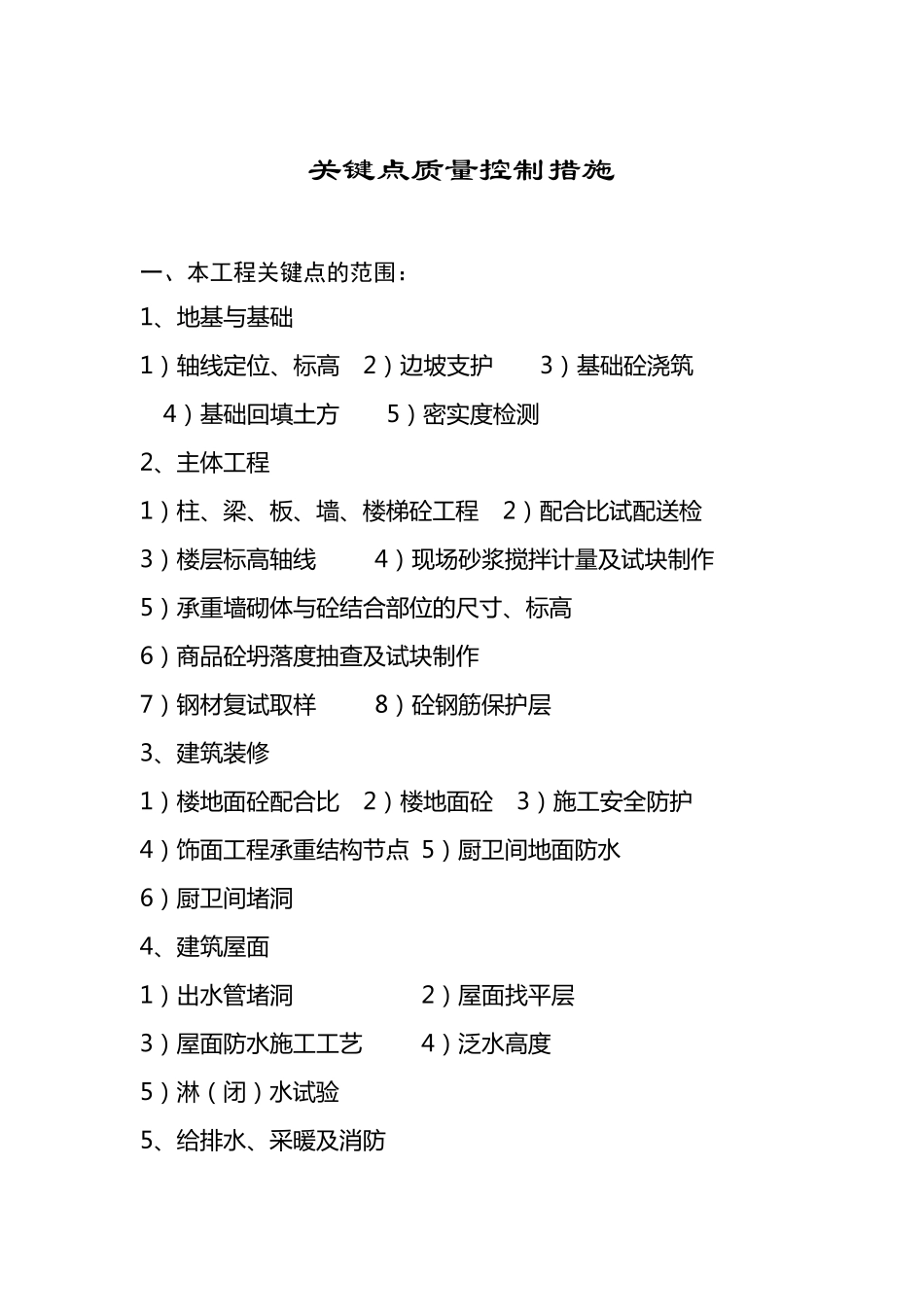 关键点质量控制措施

一、本工程关键点的范围：

1、地基与基础

1）轴线定位、标高　2）边坡支护　3）基础砼浇筑

4）基础回填土方　5）密实度检测

2、主体工程

1）柱、梁、板、墙、楼梯砼工程　2）配合比试配送检

3）楼层标高轴线　4）现场砂浆搅拌计量及试块制作

5）承重墙砌体与砼结合部位的尺寸、标高

6）商品砼坍落度抽查及试块制作

7）钢材复试取样　8）砼钢筋保护层

3、建筑装修

1）楼地面砼配合比　2）楼地面砼　3）施工安全防护

4）饰面工程承重结构节点　5）厨卫间地面防水

6）厨卫间堵洞

4、建筑屋面

1）出水管堵洞　2）屋面找平层

3）屋面防水施工工艺　4）泛水高度

5）淋（闭）水试验

5、给排水、采暖及消防